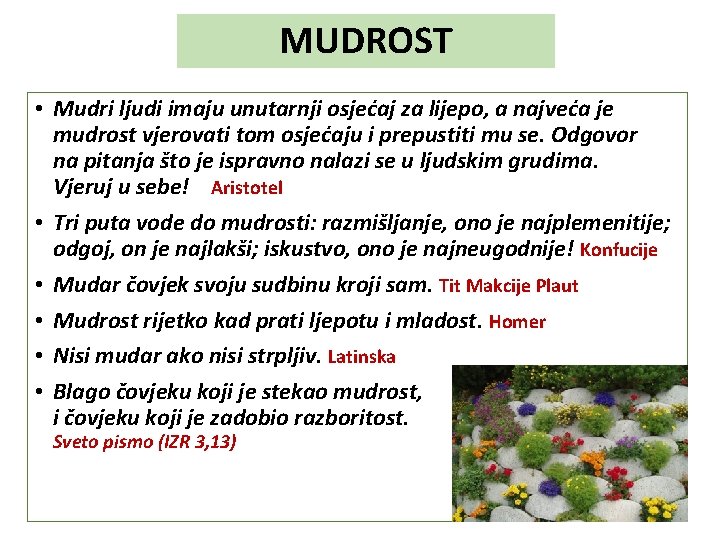 MUDROST

• Mudri ljudi imaju unutarnji osjećaj za lijepo, a najveća je mudrost vjerovati tom osjećaju i prepustiti mu se. Odgovor na pitanja što je ispravno nalazi se u ljudskim grudima. Vjeruj u sebe! Aristotel

• Tri puta vode do mudrosti: razmišljanje, ono je najplemenitije; odgoj, on je najlakši; iskustvo, ono je najneugodnije! Konfucije

• Mudar čovjek svoju sudbinu kroji sam. Tit Makcije Plaut

• Mudrost rijetko kad prati ljepotu i mladost. Homer

• Nisi mudar ako nisi strpljiv. Latinska

• Blago čovjeku koji je stekao mudrost, i čovjeku koji je zadobio razboritost. Sveto pismo (IZR 3,13)